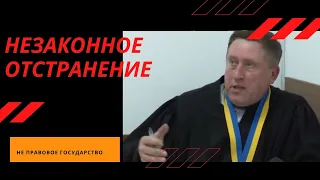 НЕЗАКОННОЕ ОТСТРАНЕНИЕ

НЕ ПРАВОВОЕ ГОСУДАРСТВО